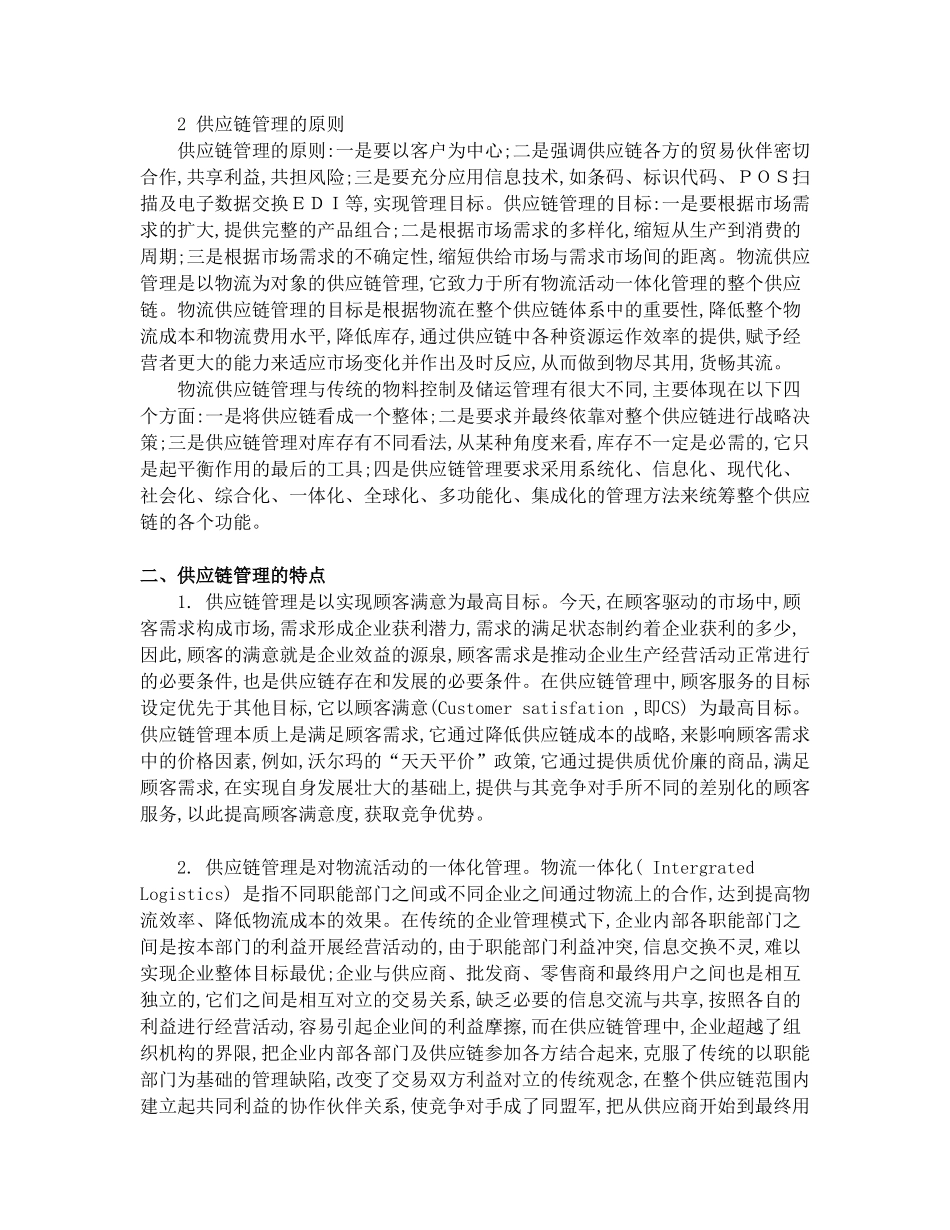 2 供应链管理的原则

供应链管理的原则:一是要以客户为中心;二是强调供应链各方的贸易伙伴密切合作,共享利益,共担风险;三是要充分应用信息技术,如条码、标识代码、POS扫描及电子数据交换EDI等,实现管理目标。供应链管理的目标:一是要根据市场需求的扩大,提供完整的产品组合;二是根据市场需求的多样化,缩短从生产到消费的周期;三是根据市场需求的不确定性,缩短供给市场与需求市场间的距离。物流供应管理是以物流为对象的供应链管理,它致力于所有物流活动一体化管理的整个供应链。物流供应链管理的目标是根据物流在整个供应链体系中的重要性,降低整个物流成本和物流费用水平,降低库存,通过供应链中各种资源运作效率的提供,赋予经营者更大的能力来适应市场变化并作出及时反应,从而做到物尽其用,货畅其流。

物流供应链管理与传统的物料控制及储运管理有很大不同,主要体现在以下四个方面:一是将供应链看成一个整体;二是要求并最终依靠对整个供应链进行战略决策;三是供应链管理对库存有不同看法,从某种角度来看,库存不一定是必需的,它只是起平衡作用的最后的工具;四是供应链管理要求采用系统化、信息化、现代化、社会化、综合化、一体化、全球化、多功能化、集成化的管理方法来统筹整个供应链的各个功能。

二、供应链管理的特点

1. 供应链管理是以实现顾客满意为最高目标。今天,在顾客驱动的市场中,顾客需求构成市场,需求形成企业获利潜力,需求的满足状态制约着企业获利的多少,因此,顾客的满意就是企业效益的源泉,顾客需求是推动企业生产经营活动正常进行的必要条件,也是供应链存在和发展的必要条件。在供应链管理中,顾客服务的目标设定优先于其他目标,它以顾客满意(Customer satisfation ,即CS) 为最高目标。供应链管理本质上是满足顾客需求,它通过降低供应链成本的战略,来影响顾客需求中的价格因素,例如,沃尔玛的“天天平价”政策,它通过提供质优价廉的商品,满足顾客需求,在实现自身发展壮大的基础上,提供与其竞争对手所不同的差别化的顾客服务,以此提高顾客满意度,获取竞争优势。

2. 供应链管理是对物流活动的一体化管理。物流一体化( Intergrated Logistics) 是指不同职能部门之间或不同企业之间通过物流上的合作,达到提高物流效率、降低物流成本的效果。在传统的企业管理模式下,企业内部各职能部门之间是按本部门的利益开展经营活动的,由于职能部门利益冲突,信息交换不灵,难以实现企业整体目标最优;企业与供应商、批发商、零售商和最终用户之间也是相互独立的,它们之间是相互对立的交易关系,缺乏必要的信息交流与共享,按照各自的利益进行经营活动,容易引起企业间的利益摩擦,而在供应链管理中,企业超越了组织机构的界限,把企业内部各部门及供应链参加各方结合起来,克服了传统的以职能部门为基础的管理缺陷,改变了交易双方利益对立的传统观念,在整个供应链范围内建立起共同利益的协作伙伴关系,使竞争对手成了同盟军,把从供应商开始到最终用